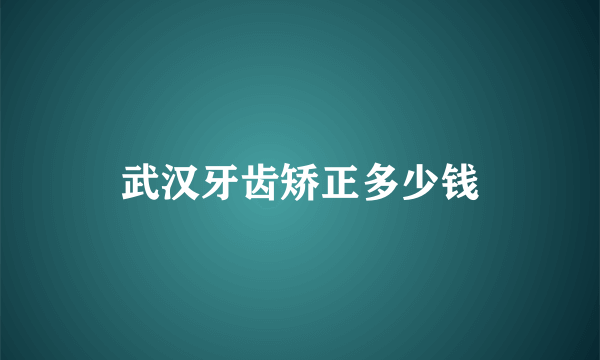 武汉牙齿矫正多少钱